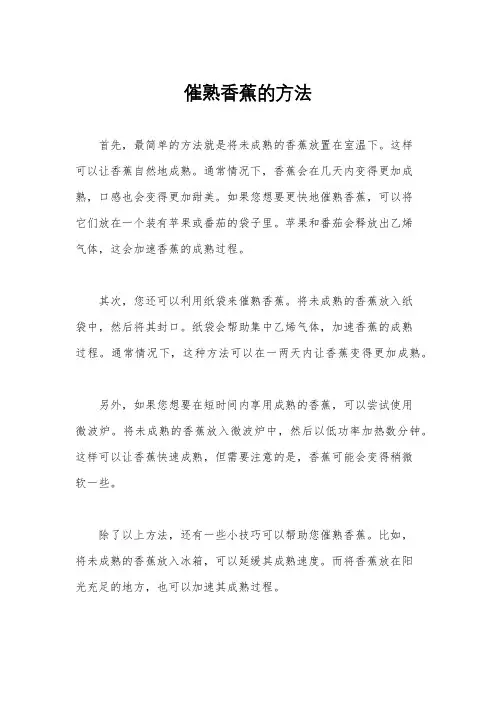 催熟香蕉的方法

首先，最简单的方法就是将未成熟的香蕉放置在室温下。这样可以让香蕉自然地成熟。通常情况下，香蕉会在几天内变得更加成熟，口感也会变得更加甜美。如果您想要更快地催熟香蕉，可以将它们放在一个装有苹果或番茄的袋子里。苹果和番茄会释放出乙烯气体，这会加速香蕉的成熟过程。

其次，您还可以利用纸袋来催熟香蕉。将未成熟的香蕉放入纸袋中，然后将其封口。纸袋会帮助集中乙烯气体，加速香蕉的成熟过程。通常情况下，这种方法可以在一两天内让香蕉变得更加成熟。

另外，如果您想要在短时间内享用成熟的香蕉，可以尝试使用微波炉。将未成熟的香蕉放入微波炉中，然后以低功率加热数分钟。这样可以让香蕉快速成熟，但需要注意的是，香蕉可能会变得稍微软一些。

除了以上方法，还有一些小技巧可以帮助您催熟香蕉。比如，将未成熟的香蕉放入冰箱，可以延缓其成熟速度。而将香蕉放在阳光充足的地方，也可以加速其成熟过程。